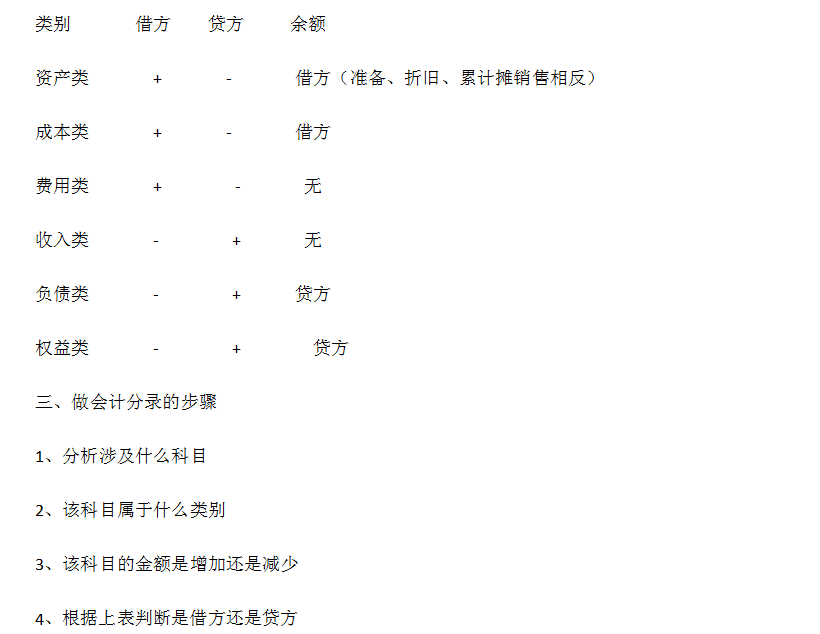 | 类别 | 借方 | 贷方 | 余额 |
|---|---|---|---|
| 资产类 | + | - | 借方（准备、折旧、累计摊销售相反） |
| 成本类 | + | - | 借方 |
| 费用类 | + | - | 无 |
| 收入类 | - | + | 无 |
| 负债类 | - | + | 贷方 |
| 权益类 | - | + | 贷方 |

三、做会计分录的步骤

1、分析涉及什么科目

2、该科目属于什么类别

3、该科目的金额是增加还是减少

4、根据上表判断是借方还是贷方